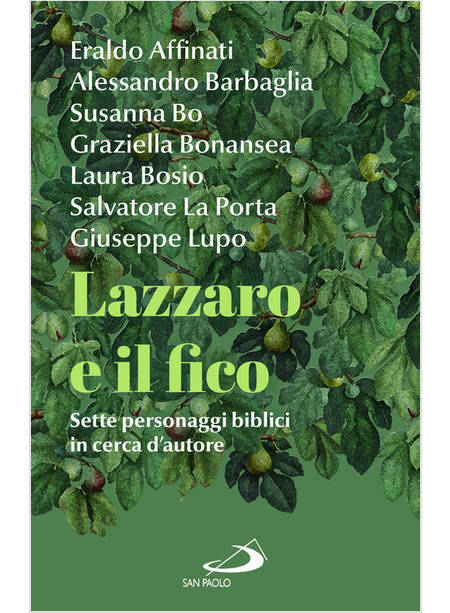 Eraldo Affinati
Alessandro Barbaglia
Susanna Bo
Graziella Bonansea
Laura Bosio
Salvatore La Porta
Giuseppe Lupo

Lazzaro e il fico

Sette personaggi biblici in cerca d'autore

SAN PAOLO